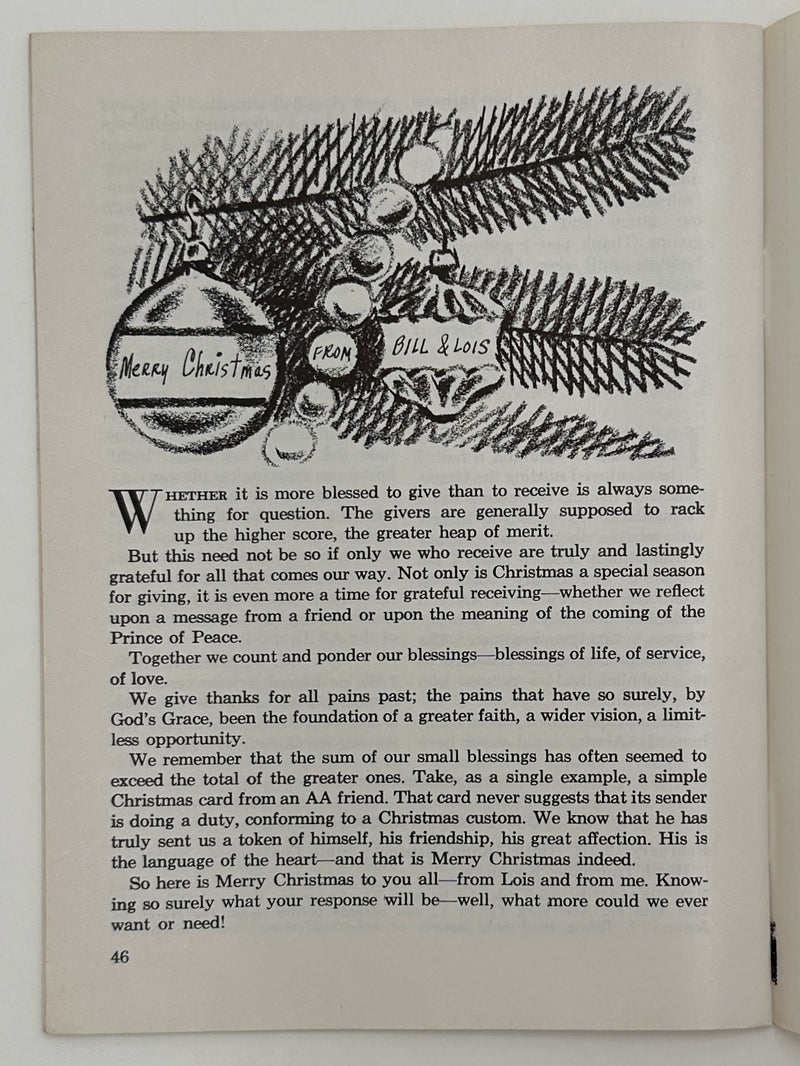 Merry Christmas FROM BILL & LOIS

WHETHER it is more blessed to give than to receive is always something for question. The givers are generally supposed to rack up the higher score, the greater heap of merit.

But this need not be so if only we who receive are truly and lastingly grateful for all that comes our way. Not only is Christmas a special season for giving, it is even more a time for grateful receiving—whether we reflect upon a message from a friend or upon the meaning of the coming of the Prince of Peace.

Together we count and ponder our blessings—blessings of life, of service, of love.

We give thanks for all pains past; the pains that have so surely, by God's Grace, been the foundation of a greater faith, a wider vision, a limitless opportunity.

We remember that the sum of our small blessings has often seemed to exceed the total of the greater ones. Take, as a single example, a simple Christmas card from an AA friend. That card never suggests that its sender is doing a duty, conforming to a Christmas custom. We know that he has truly sent us a token of himself, his friendship, his great affection. His is the language of the heart—and that is Merry Christmas indeed.

So here is Merry Christmas to you all—from Lois and from me. Knowing so surely what your response will be—well, what more could we ever want or need!

46